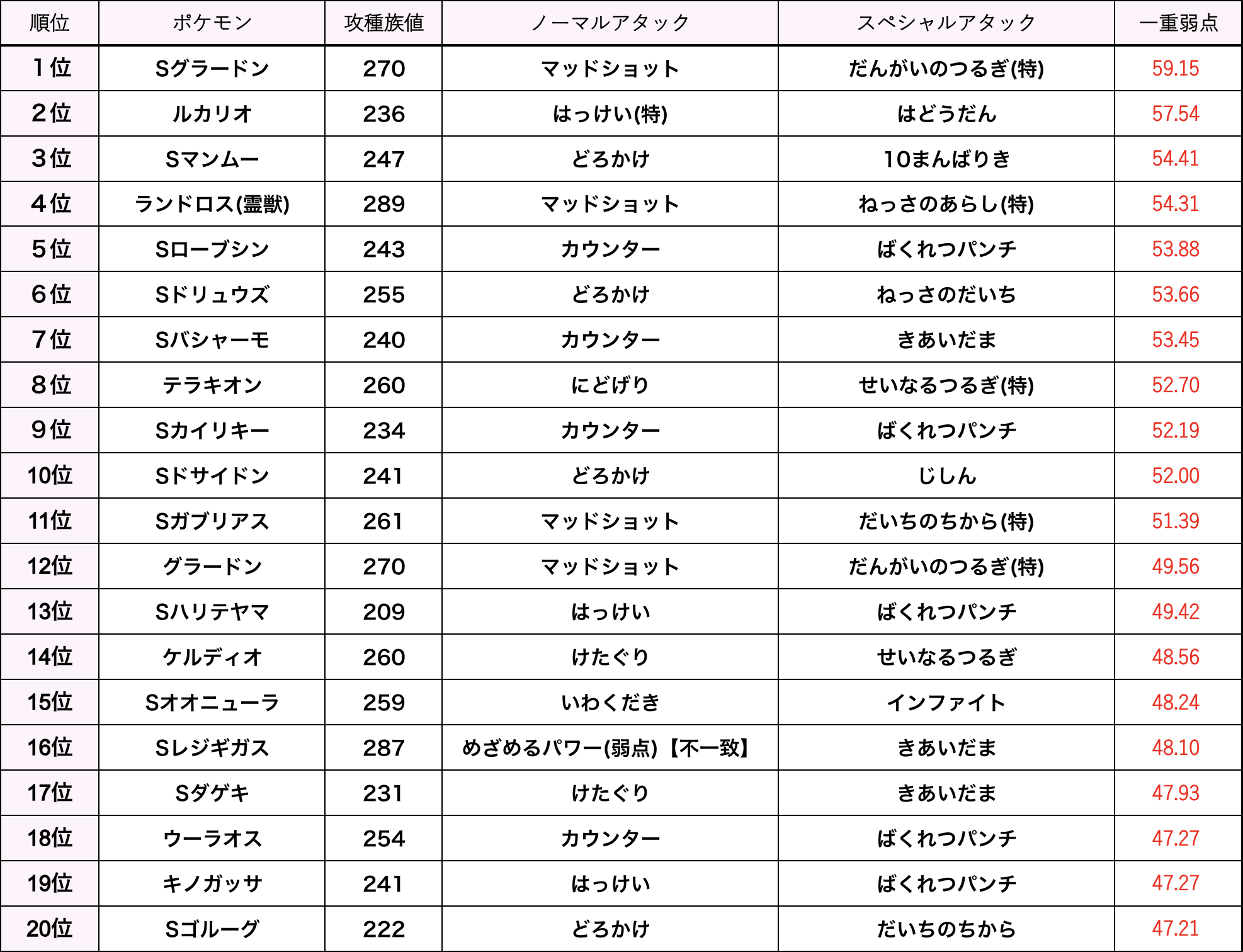 | 順位 | ポケモン | 攻種族値 | ノーマルアタック | スペシャルアタック | 一重弱点 |
|---|---|---|---|---|---|
| 1位 | Sグラードン | 270 | マッドショット | だんがいのつるぎ(特) | 59.15 |
| 2位 | ルカリオ | 236 | はっけい(特) | はどうだん | 57.54 |
| 3位 | Sマンムー | 247 | どろかけ | 10まんばりき | 54.41 |
| 4位 | ランドロス(霊獣) | 289 | マッドショット | ねっさのあらし(特) | 54.31 |
| 5位 | Sローブシン | 243 | カウンター | ばくれつパンチ | 53.88 |
| 6位 | Sドリュウズ | 255 | どろかけ | ねっさのだいち | 53.66 |
| 7位 | Sバシャーモ | 240 | カウンター | きあいだま | 53.45 |
| 8位 | テラキオン | 260 | にどげり | せいなるつるぎ(特) | 52.70 |
| 9位 | Sカイリキー | 234 | カウンター | ばくれつパンチ | 52.19 |
| 10位 | Sドサイドン | 241 | どろかけ | じしん | 52.00 |
| 11位 | Sガブリアス | 261 | マッドショット | だいちのちから(特) | 51.39 |
| 12位 | グラードン | 270 | マッドショット | だんがいのつるぎ(特) | 49.56 |
| 13位 | Sハリテヤマ | 209 | はっけい | ばくれつパンチ | 49.42 |
| 14位 | ケルディオ | 260 | けたぐり | せいなるつるぎ | 48.56 |
| 15位 | Sオオニューラ | 259 | いわくだき | インファイト | 48.24 |
| 16位 | Sレジギガス | 287 | めざめるパワー(弱点)【不一致】 | きあいだま | 48.10 |
| 17位 | Sダゲキ | 231 | けたぐり | きあいだま | 47.93 |
| 18位 | ウーラオス | 254 | カウンター | ばくれつパンチ | 47.27 |
| 19位 | キノガッサ | 241 | はっけい | ばくれつパンチ | 47.27 |
| 20位 | Sゴルーグ | 222 | どろかけ | だいちのちから | 47.21 |